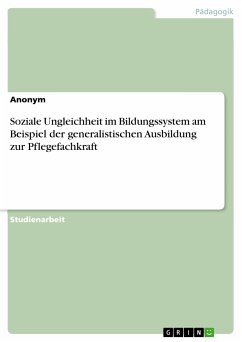 Pädagogik

Anonym

Soziale Ungleichheit im Bildungssystem am Beispiel der generalistischen Ausbildung zur Pflegefachkraft

Studienarbeit

GRIN